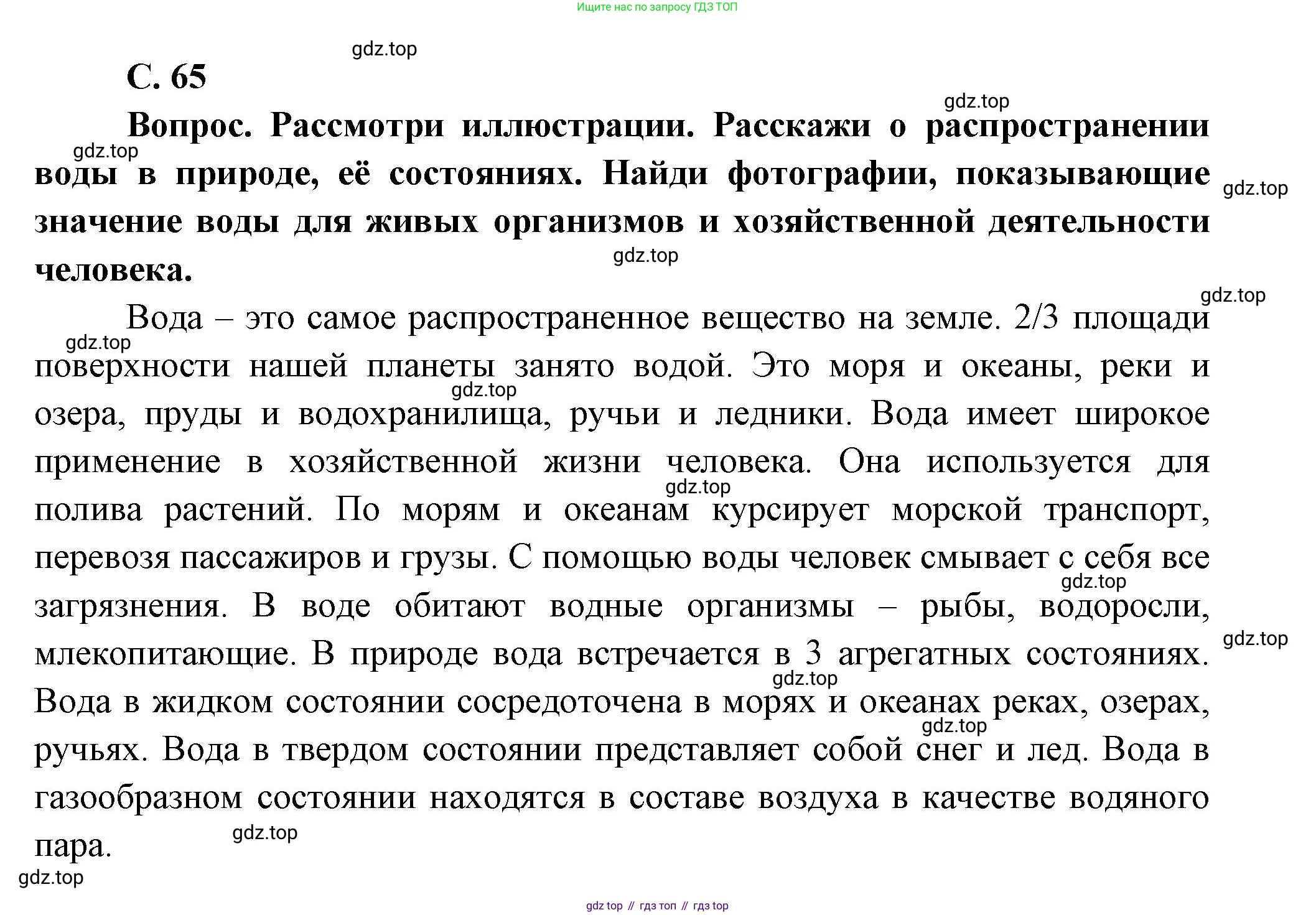 Ищите нас по запросу ГДЗ ТОП

gdz.top

С. 65

gdz.top

Вопрос. Рассмотри иллюстрации. Расскажи о распространении воды в природе, её состояниях. Найди фотографии, показывающие значение воды для живых организмов и хозяйственной деятельности человека.

gdz.top gdz.top gdz.top gdz.top

Вода – это самое распространенное вещество на земле. 2/3 площади поверхности нашей планеты занято водой. Это моря и океаны, реки и озера, пруды и водохранилища, ручьи и ледники. Вода имеет широкое применение в хозяйственной жизни человека. Она используется для полива растений. По морям и океанам курсирует морской транспорт, перевозя пассажиров и грузы. С помощью воды человек смывает с себя все загрязнения. В воде обитают водные организмы – рыбы, водоросли, млекопитающие. В природе вода встречается в 3 агрегатных состояниях. Вода в жидком состоянии сосредоточена в морях и океанах реках, озерах, ручьях. Вода в твердом состоянии представляет собой снег и лед. Вода в газообразном состоянии находятся в составе воздуха в качестве водяного пара.

gdz.top gdz.top gdz.top gdz.top gdz.top gdz.top gdz.top gdz.top gdz.top

gdz top // гдз топ // гдз top